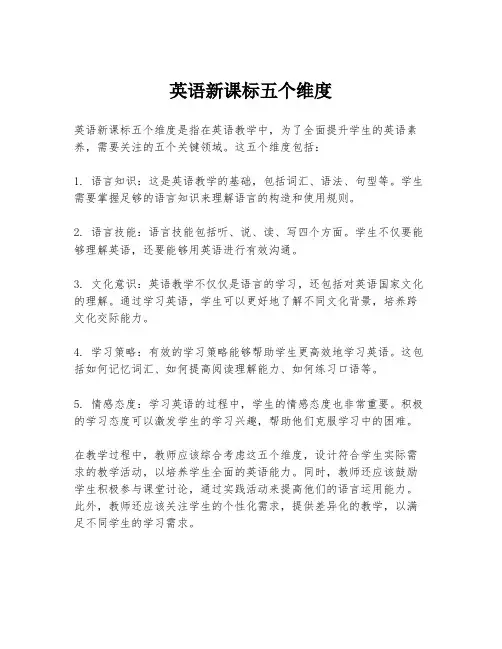 英语新课标五个维度

英语新课标五个维度是指在英语教学中，为了全面提升学生的英语素养，需要关注的五个关键领域。这五个维度包括：

1. 语言知识：这是英语教学的基础，包括词汇、语法、句型等。学生需要掌握足够的语言知识来理解语言的构造和使用规则。

2. 语言技能：语言技能包括听、说、读、写四个方面。学生不仅要能够理解英语，还要能够用英语进行有效沟通。

3. 文化意识：英语教学不仅仅是语言的学习，还包括对英语国家文化的理解。通过学习英语，学生可以更好地了解不同文化背景，培养跨文化交际能力。

4. 学习策略：有效的学习策略能够帮助学生更高效地学习英语。这包括如何记忆词汇、如何提高阅读理解能力、如何练习口语等。

5. 情感态度：学习英语的过程中，学生的情感态度也非常重要。积极的学习态度可以激发学生的学习兴趣，帮助他们克服学习中的困难。

在教学过程中，教师应该综合考虑这五个维度，设计符合学生实际需求的教学活动，以培养学生全面的英语能力。同时，教师还应该鼓励学生积极参与课堂讨论，通过实践活动来提高他们的语言运用能力。此外，教师还应该关注学生的个性化需求，提供差异化的教学，以满足不同学生的学习需求。